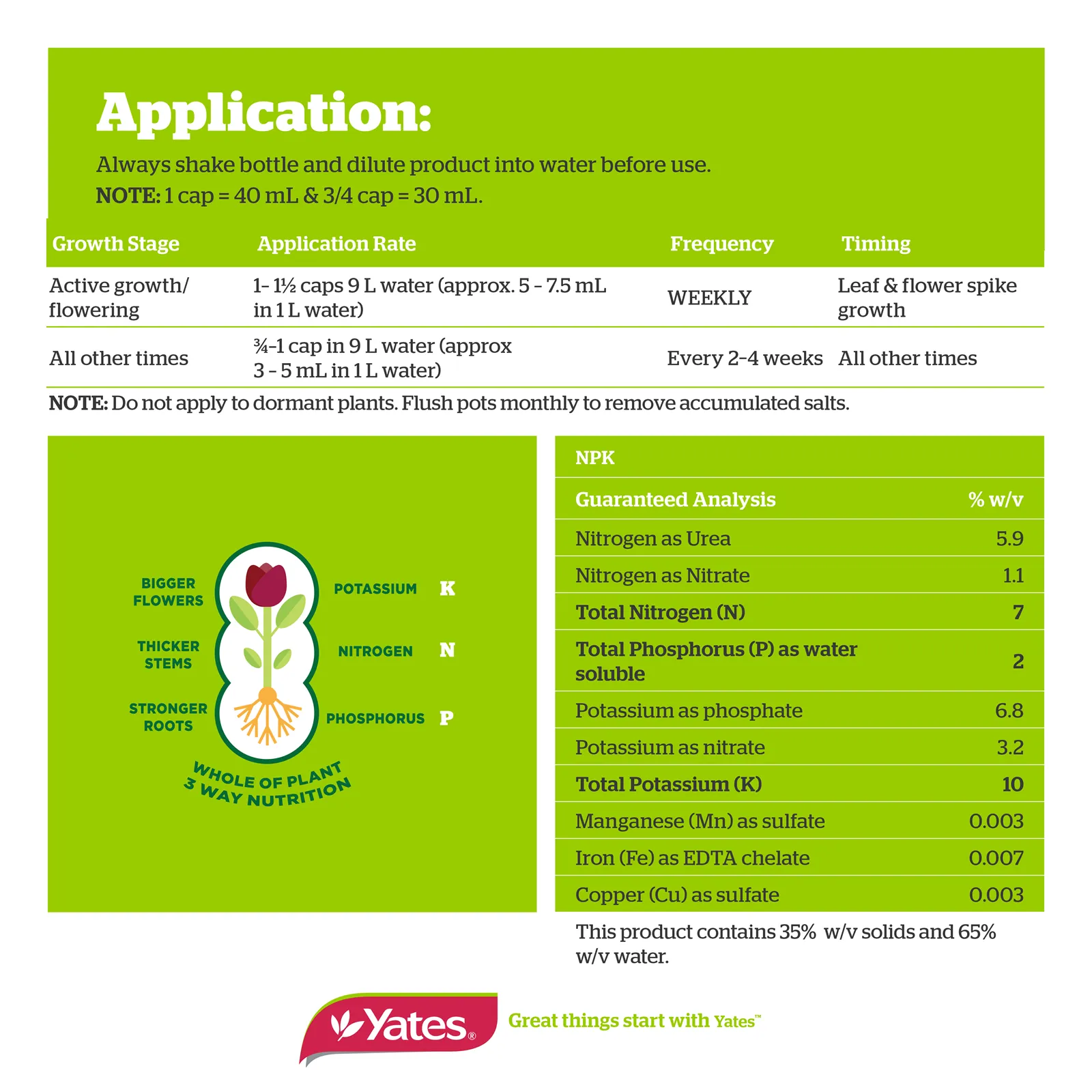 Application:

Always shake bottle and dilute product into water before use.
NOTE: 1 cap = 40 mL & 3/4 cap = 30 mL.

| Growth Stage | Application Rate | Frequency | Timing |
|---|---|---|---|
| Active growth/ flowering | 1- 1½ caps 9 L water (approx. 5 - 7.5 mL in 1 L water) | WEEKLY | Leaf & flower spike growth |
| All other times | ¾-1 cap in 9 L water (approx 3 - 5 mL in 1 L water) | Every 2-4 weeks | All other times |

NOTE: Do not apply to dormant plants. Flush pots monthly to remove accumulated salts.

BIGGER FLOWERS
THICKER STEMS
STRONGER ROOTS
POTASSIUM K
NITROGEN N
PHOSPHORUS P
WHOLE OF PLANT
3 WAY NUTRITION

NPK

| Guaranteed Analysis | % w/v |
|---|---|
| Nitrogen as Urea | 5.9 |
| Nitrogen as Nitrate | 1.1 |
| Total Nitrogen (N) | 7 |
| Total Phosphorus (P) as water soluble | 2 |
| Potassium as phosphate | 6.8 |
| Potassium as nitrate | 3.2 |
| Total Potassium (K) | 10 |
| Manganese (Mn) as sulfate | 0.003 |
| Iron (Fe) as EDTA chelate | 0.007 |
| Copper (Cu) as sulfate | 0.003 |

This product contains 35% w/v solids and 65% w/v water.

Yates® Great things start with Yates™